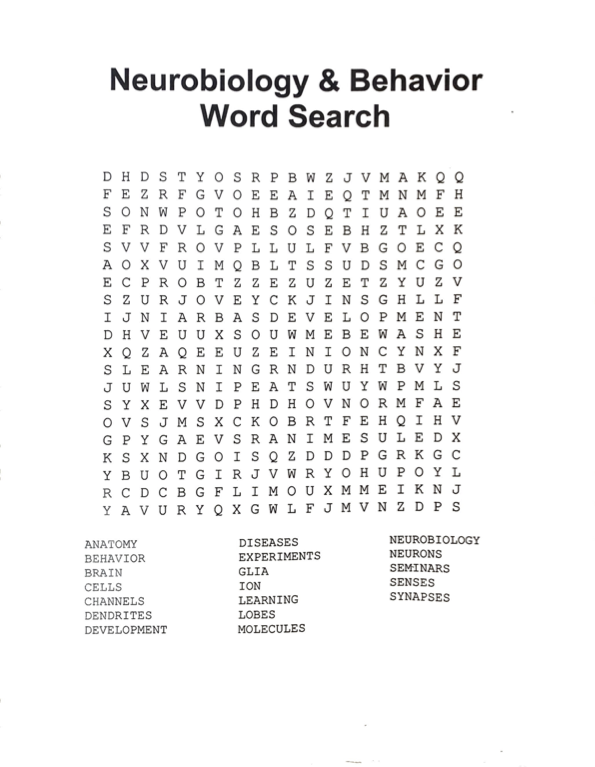 Neurobiology & Behavior
Word Search

D H D S T Y O S R P B W Z J V M A K Q Q
F E Z R F G V O E E A I E Q T M N M F H
S O N W P O T O H B Z D Q T I U A O E E
E F R D V L G A E S O S E B H Z T L X K
S V V F R O V P L L U L F V B G O E C Q
A O X V U I M Q B L T S S U D S M C G O
E C P R O B T Z Z E Z U Z E T Z Y U Z V
S Z U R J O V E Y C K J I N S G H L L F
I J N I A R B A S D E V E L O P M E N T
D H V E U U X S O U W M E B E W A S H E
X Q Z A Q E E U Z E I N I O N C Y N X F
S L E A R N I N G R N D U R H T B V Y J
J U W L S N I P E A T S W U Y W P M L S
S Y X E V V D P H D H O V N O R M F A E
O V S J M S X C K O B R T F E H Q I H V
G P Y G A E V S R A N I M E S U L E D X
K S X N D G O I S Q Z D D D P G R K G C
Y B U O T G I R J V W R Y O H U P O Y L
R C D C B G F L I M O U X M M E I K N J
Y A V U R Y Q X G W L F J M V N Z D P S

ANATOMY
BEHAVIOR
BRAIN
CELLS
CHANNELS
DENDRITES
DEVELOPMENT

DISEASES
EXPERIMENTS
GLIA
ION
LEARNING
LOBES
MOLECULES

NEUROBIOLOGY
NEURONS
SEMINARS
SENSES
SYNAPSES